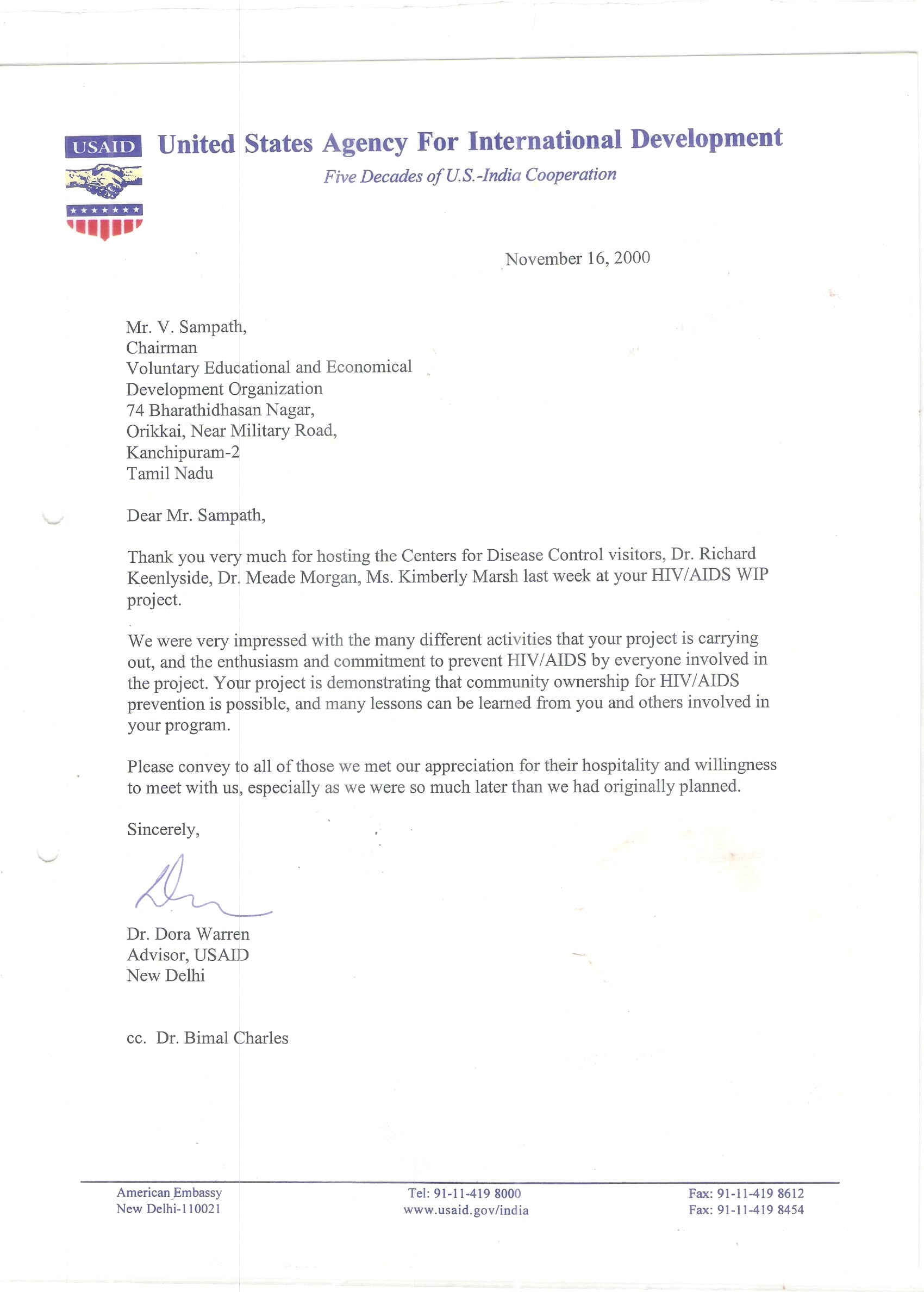 USAID

United States Agency For International Development

Five Decades of U.S.-India Cooperation

November 16, 2000

Mr. V. Sampath,
Chairman
Voluntary Educational and Economical
Development Organization
74 Bharathidhasan Nagar,
Orikkai, Near Military Road,
Kanchipuram-2
Tamil Nadu

Dear Mr. Sampath,

Thank you very much for hosting the Centers for Disease Control visitors, Dr. Richard Keenlyside, Dr. Meade Morgan, Ms. Kimberly Marsh last week at your HIV/AIDS WIP project.

We were very impressed with the many different activities that your project is carrying out, and the enthusiasm and commitment to prevent HIV/AIDS by everyone involved in the project. Your project is demonstrating that community ownership for HIV/AIDS prevention is possible, and many lessons can be learned from you and others involved in your program.

Please convey to all of those we met our appreciation for their hospitality and willingness to meet with us, especially as we were so much later than we had originally planned.

Sincerely,

Dr. Dora Warren
Advisor, USAID
New Delhi

cc. Dr. Bimal Charles

American Embassy
New Delhi-110021

Tel: 91-11-419 8000
www.usaid.gov/india

Fax: 91-11-419 8612
Fax: 91-11-419 8454